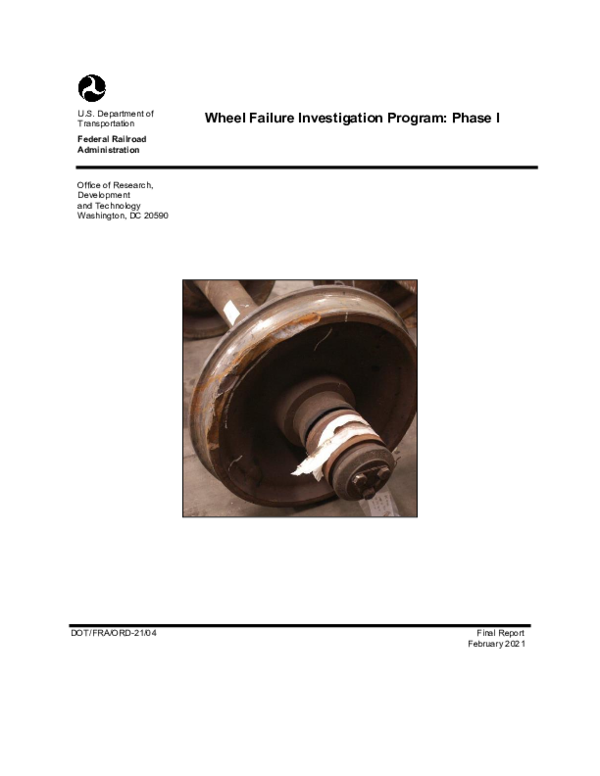 U.S. Department of Transportation

Federal Railroad Administration

Wheel Failure Investigation Program: Phase I

Office of Research, Development and Technology
Washington, DC 20590

DOT/FRA/ORD-21/04

Final Report
February 2021